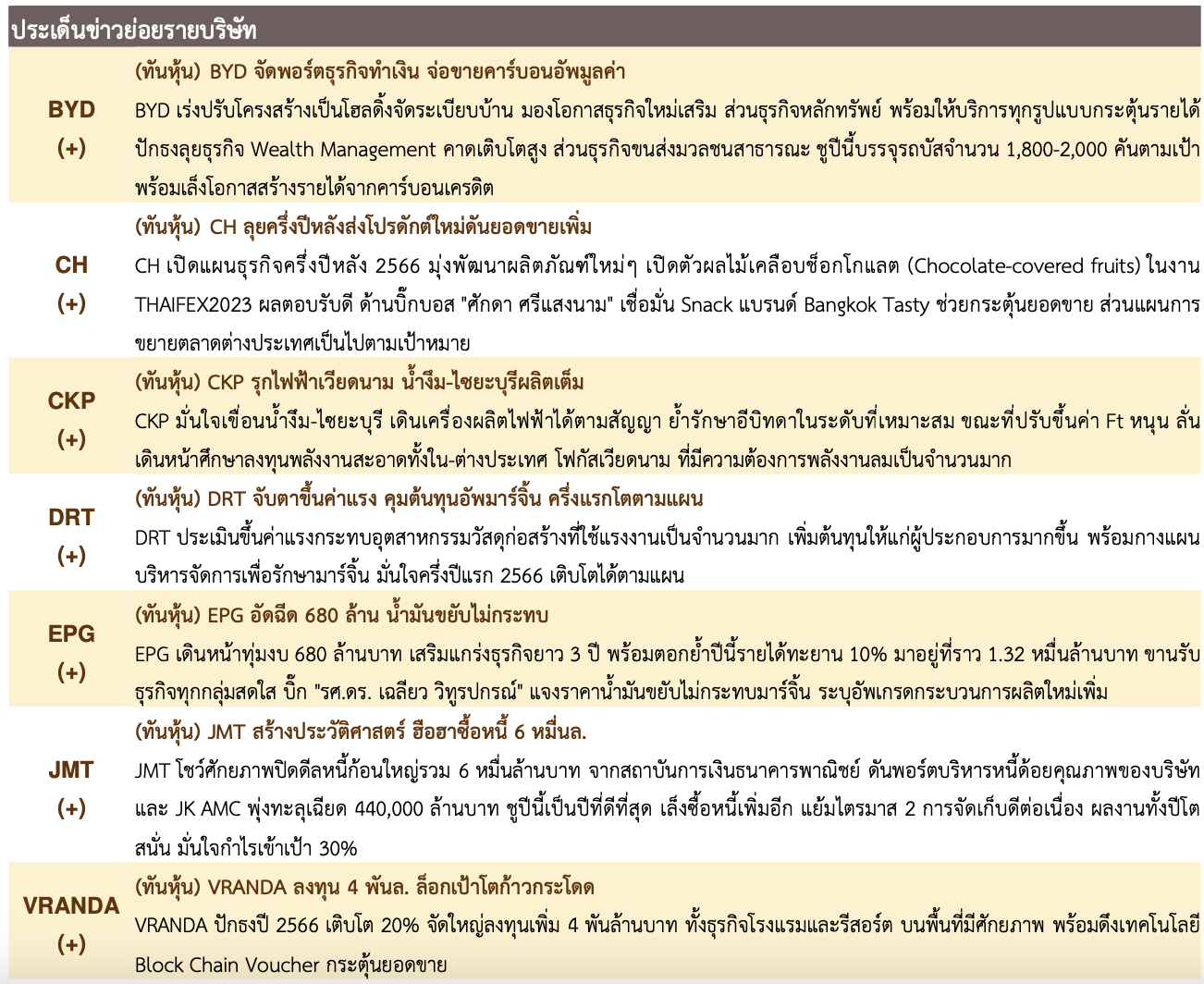 ประเด็นข่าวย่อยรายบริษัท

| | |
|---|---|
| BYD (+) | (ทันหุ้น) BYD จัดพอร์ตธุรกิจทำเงิน จ่อขายคาร์บอนอัพมูลค่า<br>BYD เร่งปรับโครงสร้างเป็นโฮลดิ้งจัดระเบียบบ้าน มองโอกาสธุรกิจใหม่เสริม ส่วนธุรกิจหลักทรัพย์ พร้อมให้บริการทุกรูปแบบกระตุ้นรายได้ ปักธงลุยธุรกิจ Wealth Management คาดเติบโตสูง ส่วนธุรกิจขนส่งมวลชนสาธารณะ ชูปีนี้บรรจุรถบัสจำนวน 1,800-2,000 คันตามเป้า พร้อมเล็งโอกาสสร้างรายได้จากคาร์บอนเครดิต |
| CH (+) | (ทันหุ้น) CH ลุยครึ่งปีหลังส่งโปรดักต์ใหม่ดันยอดขายเพิ่ม<br>CH เปิดแผนธุรกิจครึ่งปีหลัง 2566 มุ่งพัฒนาผลิตภัณฑ์ใหม่ๆ เปิดตัวผลไม้เคลือบช็อกโกแลต (Chocolate-covered fruits) ในงาน THAIFEX2023 ผลตอบรับดี ด้านบิ๊กบอส "ศักดา ศรีแสงนาม" เชื่อมั่น Snack แบรนด์ Bangkok Tasty ช่วยกระตุ้นยอดขาย ส่วนแผนการขยายตลาดต่างประเทศเป็นไปตามเป้าหมาย |
| CKP (+) | (ทันหุ้น) CKP รุกไฟฟ้าเวียดนาม น้ำงึม-ไซยะบุรีผลิตเต็ม<br>CKP มั่นใจเขื่อนน้ำงึม-ไซยะบุรี เดินเครื่องผลิตไฟฟ้าได้ตามสัญญา ย้ำรักษาอีบิทดาในระดับที่เหมาะสม ขณะที่ปรับขึ้นค่า Ft หนุน ลั่นเดินหน้าศึกษาลงทุนพลังงานสะอาดทั้งใน-ต่างประเทศ โฟกัสเวียดนาม ที่มีความต้องการพลังงานลมเป็นจำนวนมาก |
| DRT (+) | (ทันหุ้น) DRT จับตาขึ้นค่าแรง คุมต้นทุนอัพมาร์จิ้น ครึ่งแรกโตตามแผน<br>DRT ประเมินขึ้นค่าแรงกระทบอุตสาหกรรมวัสดุก่อสร้างที่ใช้แรงงานเป็นจำนวนมาก เพิ่มต้นทุนให้แก่ผู้ประกอบการมากขึ้น พร้อมกางแผนบริหารจัดการเพื่อรักษามาร์จิ้น มั่นใจครึ่งปีแรก 2566 เติบโตได้ตามแผน |
| EPG (+) | (ทันหุ้น) EPG อัดฉีด 680 ล้าน น้ำมันขยับไม่กระทบ<br>EPG เดินหน้าทุ่มงบ 680 ล้านบาท เสริมแกร่งธุรกิจยาว 3 ปี พร้อมตอกย้ำปีนี้รายได้ทะยาน 10% มาอยู่ที่ราว 1.32 หมื่นล้านบาท ขานรับธุรกิจทุกกลุ่มสดใส บิ๊ก "รศ.ดร. เฉลียว วิทูรปกรณ์" แจงราคาน้ำมันขยับไม่กระทบมาร์จิ้น ระบุอัพเกรดกระบวนการผลิตใหม่เพิ่ม |
| JMT (+) | (ทันหุ้น) JMT สร้างประวัติศาสตร์ ฮือฮาซื้อหนี้ 6 หมื่นล.<br>JMT โชว์ศักยภาพปิดดีลหนี้ก้อนใหญ่รวม 6 หมื่นล้านบาท จากสถาบันการเงินธนาคารพาณิชย์ ดันพอร์ตบริหารหนี้ด้อยคุณภาพของบริษัท และ JK AMC พุ่งทะลุเฉียด 440,000 ล้านบาท ชูปีนี้เป็นปีที่ดีที่สุด เล็งซื้อหนี้เพิ่มอีก แย้มไตรมาส 2 การจัดเก็บดีต่อเนื่อง ผลงานทั้งปีโตสนั่น มั่นใจกำไรเข้าเป้า 30% |
| VRANDA (+) | (ทันหุ้น) VRANDA ลงทุน 4 พันล. ล็อกเป้าโตก้าวกระโดด<br>VRANDA ปักธงปี 2566 เติบโต 20% จัดใหญ่ลงทุนเพิ่ม 4 พันล้านบาท ทั้งธุรกิจโรงแรมและรีสอร์ต บนพื้นที่มีศักยภาพ พร้อมดึงเทคโนโลยี Block Chain Voucher กระตุ้นยอดขาย |